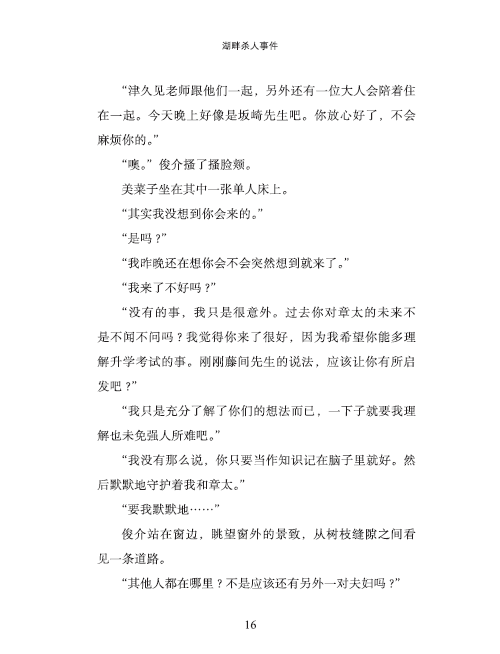 湖畔杀人事件

“津久见老师跟他们一起，另外还有一位大人会陪着住在一起。今天晚上好像是坂崎先生吧。你放心好了，不会麻烦你的。”

“噢。”俊介搔了搔脸颊。

美菜子坐在其中一张单人床上。

“其实我没想到你会来的。”

“是吗？”

“我昨晚还在想你会不会突然想到就来了。”

“我来了不好吗？”

“没有的事，我只是很意外。过去你对章太的未来不是不闻不问吗？我觉得你来了很好，因为我希望你能多理解升学考试的事。刚刚藤间先生的说法，应该让你有所启发吧？”

“我只是充分了解了你们的想法而已，一下子就要我理解也未免强人所难吧。”

“我没有那么说，你只要当作知识记在脑子里就好。然后默默地守护着我和章太。”

“要我默默地……”

俊介站在窗边，眺望窗外的景致，从树枝缝隙之间看见一条道路。

“其他人都在哪里？不是应该还有另外一对夫妇吗？”

16